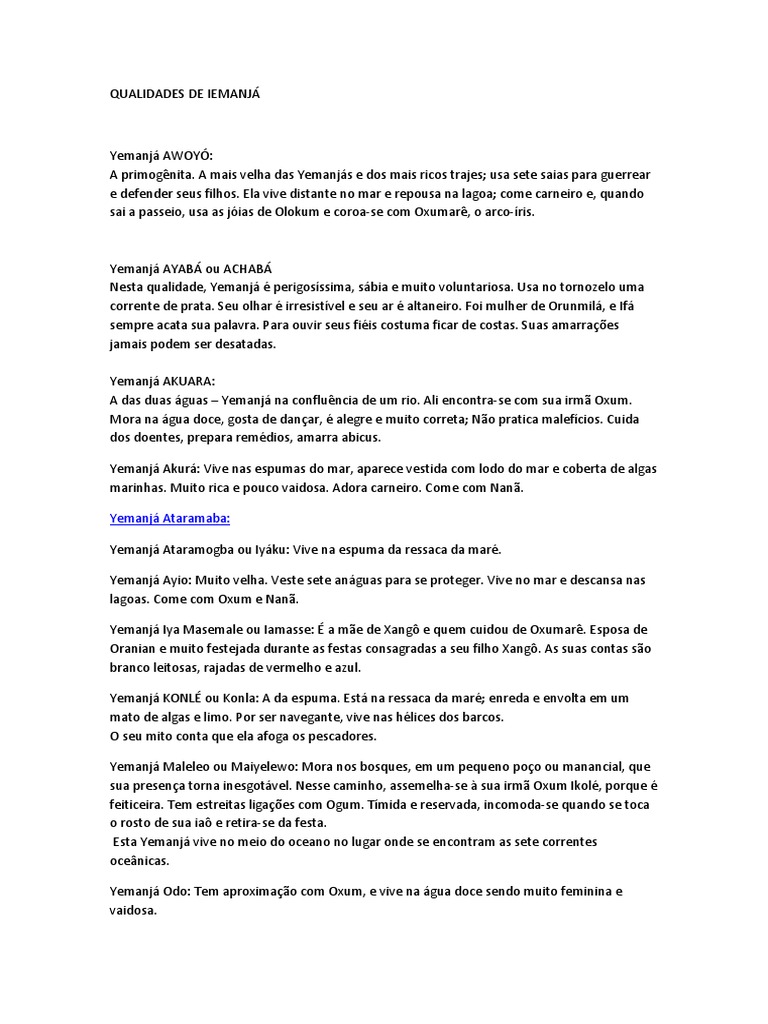 QUALIDADES DE IEMANJÁ

Yemanjá AWOYÓ:
A primogênita. A mais velha das Yemanjás e dos mais ricos trajes; usa sete saias para guerrear e defender seus filhos. Ela vive distante no mar e repousa na lagoa; come carneiro e, quando sai a passeio, usa as jóias de Olokum e coroa-se com Oxumarê, o arco-íris.

Yemanjá AYABÁ ou ACHABÁ
Nesta qualidade, Yemanjá é perigosíssima, sábia e muito voluntariosa. Usa no tornozelo uma corrente de prata. Seu olhar é irresistível e seu ar é altaneiro. Foi mulher de Orunmilá, e Ifá sempre acata sua palavra. Para ouvir seus fiéis costuma ficar de costas. Suas amarrações jamais podem ser desatadas.

Yemanjá AKUARA:
A das duas águas – Yemanjá na confluência de um rio. Ali encontra-se com sua irmã Oxum. Mora na água doce, gosta de dançar, é alegre e muito correta; Não pratica malefícios. Cuida dos doentes, prepara remédios, amarra abicus.

Yemanjá Akurá: Vive nas espumas do mar, aparece vestida com lodo do mar e coberta de algas marinhas. Muito rica e pouco vaidosa. Adora carneiro. Come com Nanã.

Yemanjá Ataramaba:

Yemanjá Ataramogba ou Iyáku: Vive na espuma da ressaca da maré.

Yemanjá Ayio: Muito velha. Veste sete anáguas para se proteger. Vive no mar e descansa nas lagoas. Come com Oxum e Nanã.

Yemanjá Iya Masemale ou Iamasse: É a mãe de Xangô e quem cuidou de Oxumarê. Esposa de Oranian e muito festejada durante as festas consagradas a seu filho Xangô. As suas contas são branco leitosas, rajadas de vermelho e azul.

Yemanjá KONLÉ ou Konla: A da espuma. Está na ressaca da maré; enreda e envolta em um mato de algas e limo. Por ser navegante, vive nas hélices dos barcos.
O seu mito conta que ela afoga os pescadores.

Yemanjá Maleleo ou Maiyelewo: Mora nos bosques, em um pequeno poço ou manancial, que sua presença torna inesgotável. Nesse caminho, assemelha-se à sua irmã Oxum Ikolé, porque é feiticeira. Tem estreitas ligações com Ogum. Tímida e reservada, incomoda-se quando se toca o rosto de sua iaô e retira-se da festa.
Esta Yemanjá vive no meio do oceano no lugar onde se encontram as sete correntes oceânicas.

Yemanjá Odo: Tem aproximação com Oxum, e vive na água doce sendo muito feminina e vaidosa.